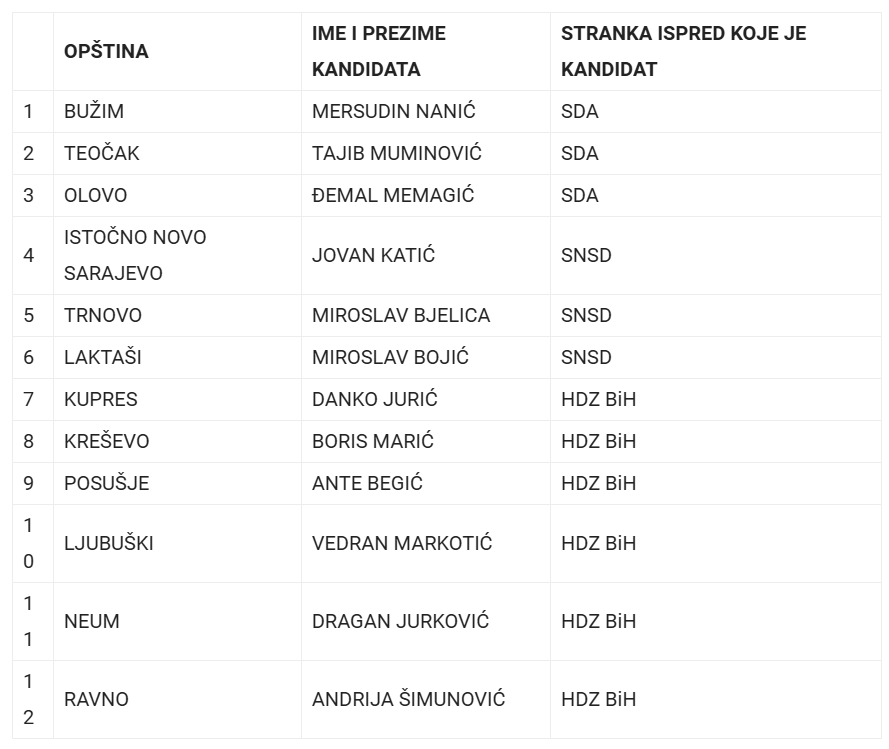 | | OPŠTINA | IME I PREZIME KANDIDATA | STRANKA ISPRED KOJE JE KANDIDAT |
|---|---|---|---|
| 1 | BUŽIM | MERSUDIN NANIĆ | SDA |
| 2 | TEOČAK | TAJIB MUMINOVIĆ | SDA |
| 3 | OLOVO | ĐEMAL MEMAGIĆ | SDA |
| 4 | ISTOČNO NOVO SARAJEVO | JOVAN KATIĆ | SNSD |
| 5 | TRNOVO | MIROSLAV BJELICA | SNSD |
| 6 | LAKTAŠI | MIROSLAV BOJIĆ | SNSD |
| 7 | KUPRES | DANKO JURIĆ | HDZ BiH |
| 8 | KREŠEVO | BORIS MARIĆ | HDZ BiH |
| 9 | POSUŠJE | ANTE BEGIĆ | HDZ BiH |
| 10 | LJUBUŠKI | VEDRAN MARKOTIĆ | HDZ BiH |
| 11 | NEUM | DRAGAN JURKOVIĆ | HDZ BiH |
| 12 | RAVNO | ANDRIJA ŠIMUNOVIĆ | HDZ BiH |